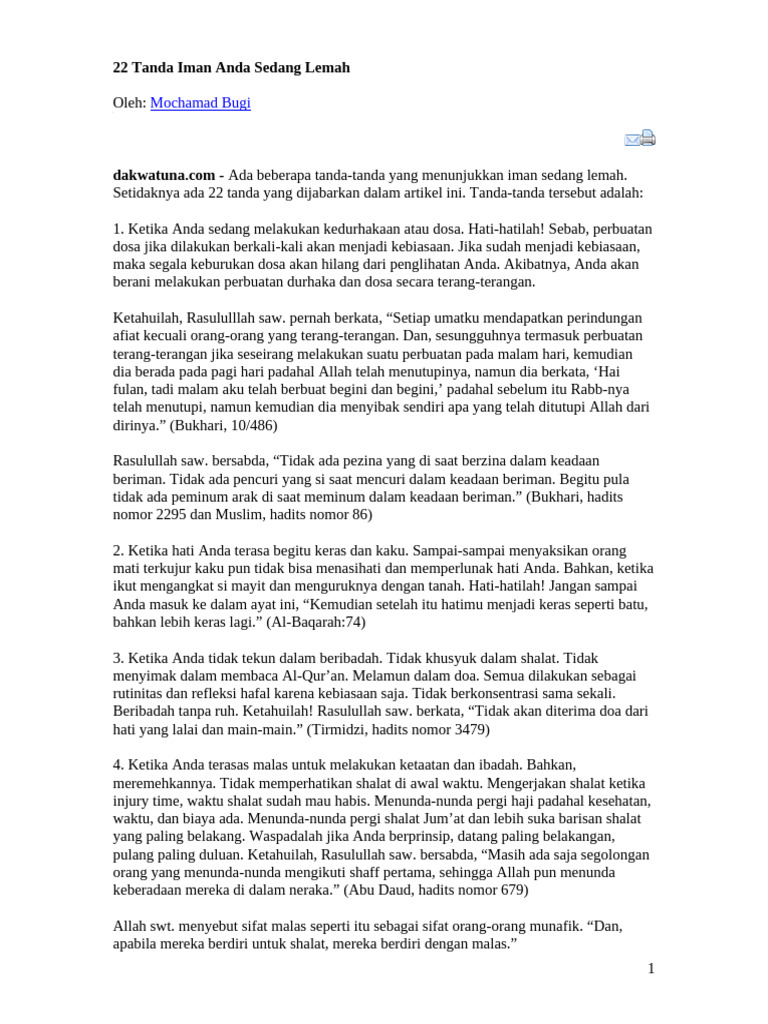 22 Tanda Iman Anda Sedang Lemah

Oleh: Mochamad Bugi

dakwatuna.com - Ada beberapa tanda-tanda yang menunjukkan iman sedang lemah. Setidaknya ada 22 tanda yang dijabarkan dalam artikel ini. Tanda-tanda tersebut adalah:

1. Ketika Anda sedang melakukan kedurhakaan atau dosa. Hati-hatilah! Sebab, perbuatan dosa jika dilakukan berkali-kali akan menjadi kebiasaan. Jika sudah menjadi kebiasaan, maka segala keburukan dosa akan hilang dari penglihatan Anda. Akibatnya, Anda akan berani melakukan perbuatan durhaka dan dosa secara terang-terangan.

Ketahuilah, Rasululllah saw. pernah berkata, “Setiap umatku mendapatkan perindungan afiat kecuali orang-orang yang terang-terangan. Dan, sesungguhnya termasuk perbuatan terang-terangan jika seseirang melakukan suatu perbuatan pada malam hari, kemudian dia berada pada pagi hari padahal Allah telah menutupinya, namun dia berkata, ‘Hai fulan, tadi malam aku telah berbuat begini dan begini,’ padahal sebelum itu Rabb-nya telah menutupi, namun kemudian dia menyibak sendiri apa yang telah ditutupi Allah dari dirinya.” (Bukhari, 10/486)

Rasulullah saw. bersabda, “Tidak ada pezina yang di saat berzina dalam keadaan beriman. Tidak ada pencuri yang si saat mencuri dalam keadaan beriman. Begitu pula tidak ada peminum arak di saat meminum dalam keadaan beriman.” (Bukhari, hadits nomor 2295 dan Muslim, hadits nomor 86)

2. Ketika hati Anda terasa begitu keras dan kaku. Sampai-sampai menyaksikan orang mati terkujur kaku pun tidak bisa menasihati dan memperlunak hati Anda. Bahkan, ketika ikut mengangkat si mayit dan menguruknya dengan tanah. Hati-hatilah! Jangan sampai Anda masuk ke dalam ayat ini, “Kemudian setelah itu hatimu menjadi keras seperti batu, bahkan lebih keras lagi.” (Al-Baqarah:74)

3. Ketika Anda tidak tekun dalam beribadah. Tidak khusyuk dalam shalat. Tidak menyimak dalam membaca Al-Qur’an. Melamun dalam doa. Semua dilakukan sebagai rutinitas dan refleksi hafal karena kebiasaan saja. Tidak berkonsentrasi sama sekali. Beribadah tanpa ruh. Ketahuilah! Rasulullah saw. berkata, “Tidak akan diterima doa dari hati yang lalai dan main-main.” (Tirmidzi, hadits nomor 3479)

4. Ketika Anda terasas malas untuk melakukan ketaatan dan ibadah. Bahkan, meremehkannya. Tidak memperhatikan shalat di awal waktu. Mengerjakan shalat ketika injury time, waktu shalat sudah mau habis. Menunda-nunda pergi haji padahal kesehatan, waktu, dan biaya ada. Menunda-nunda pergi shalat Jum’at dan lebih suka barisan shalat yang paling belakang. Waspadalah jika Anda berprinsip, datang paling belakangan, pulang paling duluan. Ketahuilah, Rasulullah saw. bersabda, “Masih ada saja segolongan orang yang menunda-nunda mengikuti shaff pertama, sehingga Allah pun menunda keberadaan mereka di dalam neraka.” (Abu Daud, hadits nomor 679)

Allah swt. menyebut sifat malas seperti itu sebagai sifat orang-orang munafik. “Dan, apabila mereka berdiri untuk shalat, mereka berdiri dengan malas.”

1